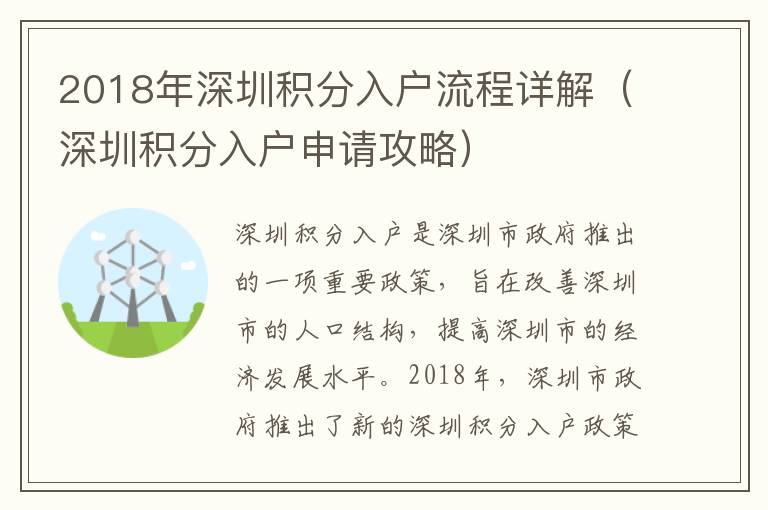 2018年深圳积分入户流程详解（深圳积分入户申请攻略）

深圳积分入户是深圳市政府推出的一项重要政策，旨在改善深圳市的人口结构，提高深圳市的经济发展水平。2018年，深圳市政府推出了新的深圳积分入户政策